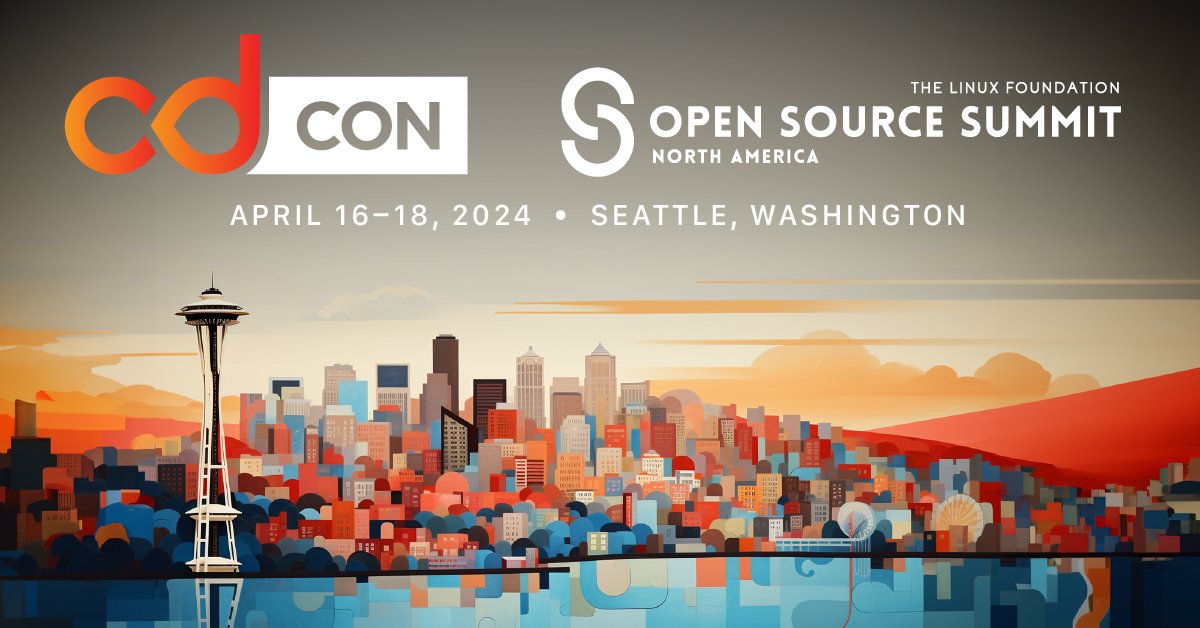 cd CON

THE LINUX FOUNDATION
OPEN SOURCE SUMMIT
NORTH AMERICA

APRIL 16–18, 2024 • SEATTLE, WASHINGTON